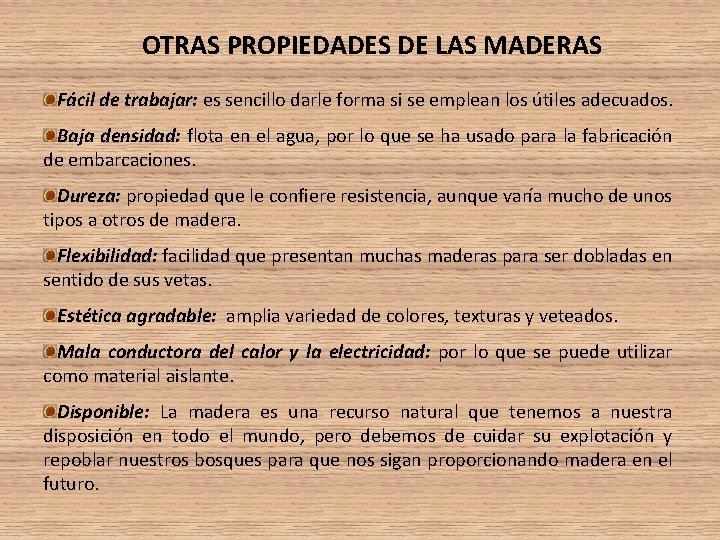 OTRAS PROPIEDADES DE LAS MADERAS

Fácil de trabajar: es sencillo darle forma si se emplean los útiles adecuados.

Baja densidad: flota en el agua, por lo que se ha usado para la fabricación de embarcaciones.

Dureza: propiedad que le confiere resistencia, aunque varía mucho de unos tipos a otros de madera.

Flexibilidad: facilidad que presentan muchas maderas para ser dobladas en sentido de sus vetas.

Estética agradable: amplia variedad de colores, texturas y veteados.

Mala conductora del calor y la electricidad: por lo que se puede utilizar como material aislante.

Disponible: La madera es una recurso natural que tenemos a nuestra disposición en todo el mundo, pero debemos de cuidar su explotación y repoblar nuestros bosques para que nos sigan proporcionando madera en el futuro.